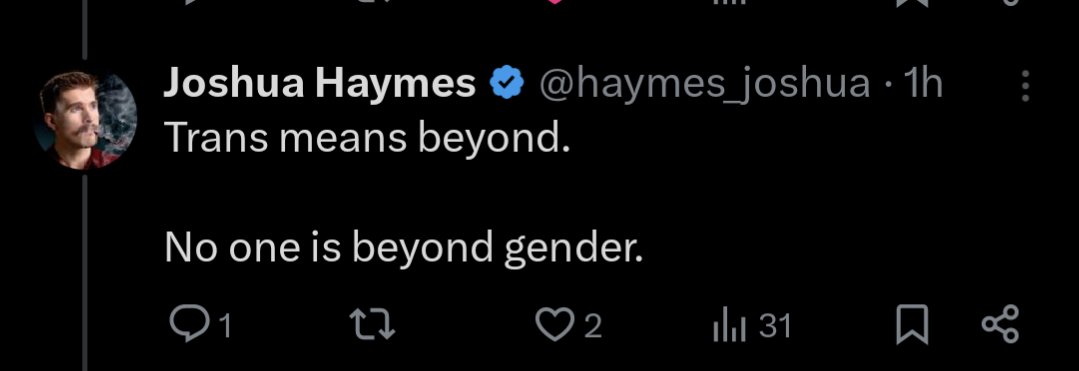 Joshua Haymes @haymes_joshua · 1h
Trans means beyond.

No one is beyond gender.

1 2 31